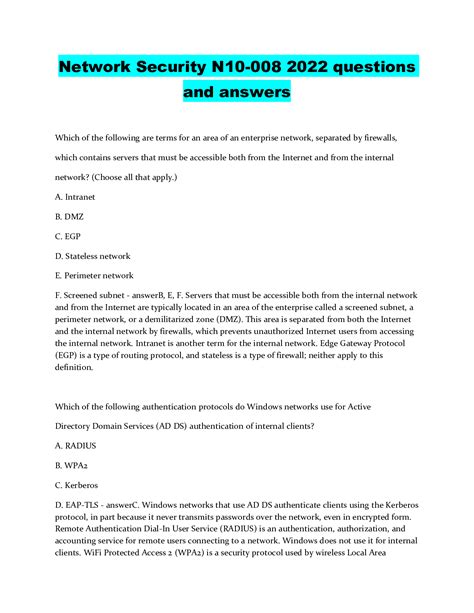 Network Security N10-008 2022 questions and answers

Which of the following are terms for an area of an enterprise network, separated by firewalls, which contains servers that must be accessible both from the Internet and from the internal network? (Choose all that apply.)

A. Intranet

B. DMZ

C. EGP

D. Stateless network

E. Perimeter network

F. Screened subnet - answerB, E, F. Servers that must be accessible both from the internal network and from the Internet are typically located in an area of the enterprise called a screened subnet, a perimeter network, or a demilitarized zone (DMZ). This area is separated from both the Internet and the internal network by firewalls, which prevents unauthorized Internet users from accessing the internal network. Intranet is another term for the internal network. Edge Gateway Protocol (EGP) is a type of routing protocol, and stateless is a type of firewall; neither apply to this definition.

Which of the following authentication protocols do Windows networks use for Active Directory Domain Services (AD DS) authentication of internal clients?

A. RADIUS

B. WPA2

C. Kerberos

D. EAP-TLS - answerC. Windows networks that use AD DS authenticate clients using the Kerberos protocol, in part because it never transmits passwords over the network, even in encrypted form. Remote Authentication Dial-In User Service (RADIUS) is an authentication, authorization, and accounting service for remote users connecting to a network. Windows does not use it for internal clients. WiFi Protected Access 2 (WPA2) is a security protocol used by wireless Local Area